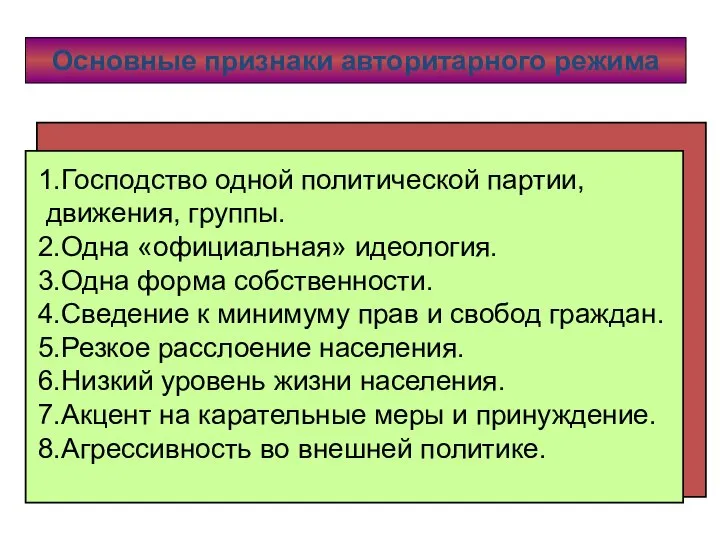 Основные признаки авторитарного режима

1.Господство одной политической партии, движения, группы.
2.Одна «официальная» идеология.
3.Одна форма собственности.
4.Сведение к минимуму прав и свобод граждан.
5.Резкое расслоение населения.
6.Низкий уровень жизни населения.
7.Акцент на карательные меры и принуждение.
8.Агрессивность во внешней политике.